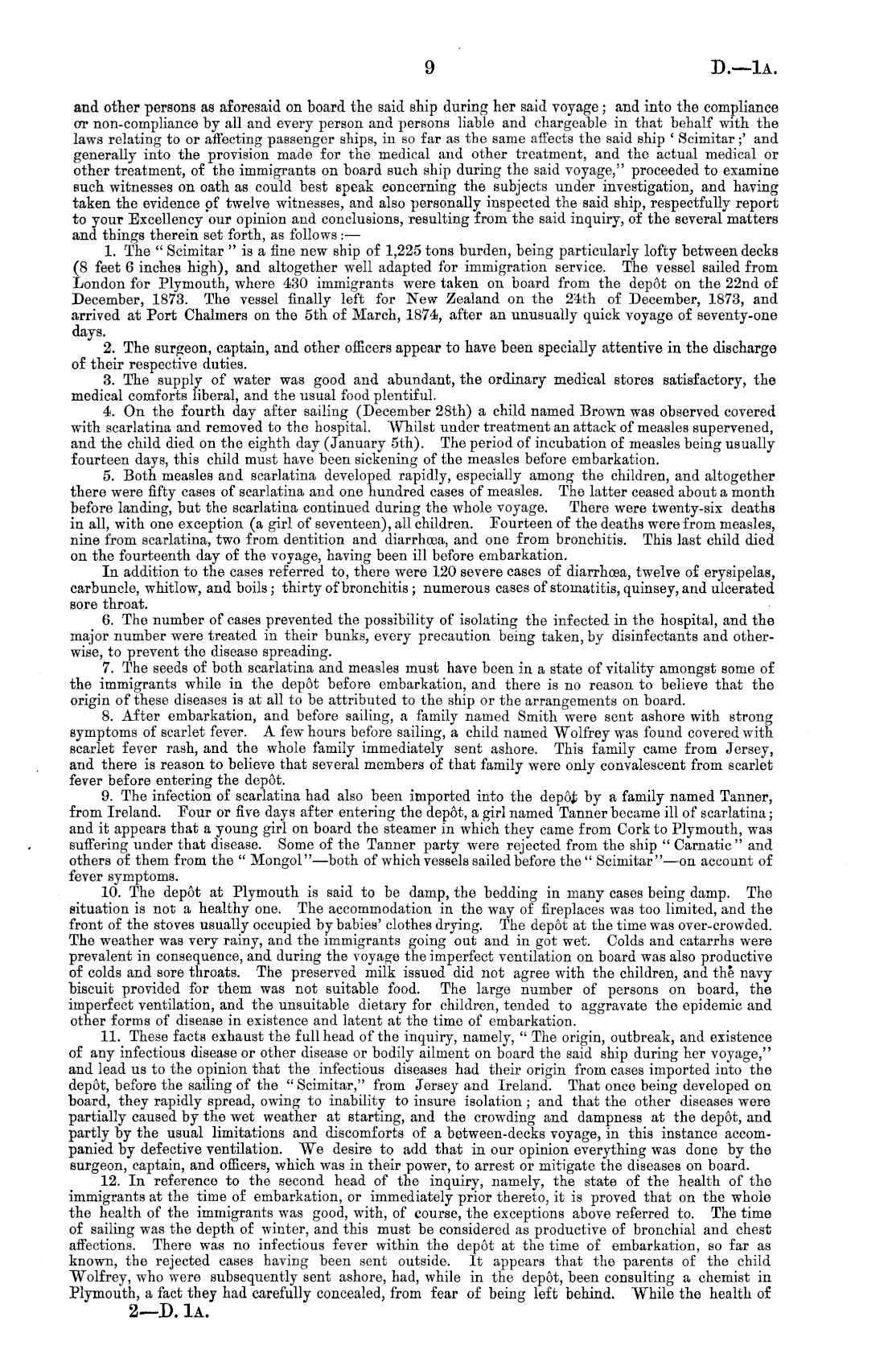 9 D.—1A.

and other persons as aforesaid on board the said ship during her said voyage; and into the compliance or non-compliance by all and every person and persons liable and chargeable in that behalf with the laws relating to or affecting passenger ships, in so far as the same affects the said ship 'Scimitar;' and generally into the provision made for the medical and other treatment, and the actual medical or other treatment, of the immigrants on board such ship during the said voyage," proceeded to examine such witnesses on oath as could best speak concerning the subjects under investigation, and having taken the evidence of twelve witnesses, and also personally inspected the said ship, respectfully report to your Excellency our opinion and conclusions, resulting from the said inquiry, of the several matters and things therein set forth, as follows:—

1. The "Scimitar" is a fine new ship of 1,225 tons burden, being particularly lofty between decks (8 feet 6 inches high), and altogether well adapted for immigration service. The vessel sailed from London for Plymouth, where 430 immigrants were taken on board from the depôt on the 22nd of December, 1873. The vessel finally left for New Zealand on the 24th of December, 1873, and arrived at Port Chalmers on the 5th of March, 1874, after an unusually quick voyage of seventy-one days.

2. The surgeon, captain, and other officers appear to have been specially attentive in the discharge of their respective duties.

3. The supply of water was good and abundant, the ordinary medical stores satisfactory, the medical comforts liberal, and the usual food plentiful.

4. On the fourth day after sailing (December 28th) a child named Brown was observed covered with scarlatina and removed to the hospital. Whilst under treatment an attack of measles supervened, and the child died on the eighth day (January 5th). The period of incubation of measles being usually fourteen days, this child must have been sickening of the measles before embarkation.

5. Both measles and scarlatina developed rapidly, especially among the children, and altogether there were fifty cases of scarlatina and one hundred cases of measles. The latter ceased about a month before landing, but the scarlatina continued during the whole voyage. There were twenty-six deaths in all, with one exception (a girl of seventeen), all children. Fourteen of the deaths were from measles, nine from scarlatina, two from dentition and diarrhœa, and one from bronchitis. This last child died on the fourteenth day of the voyage, having been ill before embarkation.

In addition to the cases referred to, there were 120 severe cases of diarrhœa, twelve of erysipelas, carbuncle, whitlow, and boils; thirty of bronchitis; numerous cases of stomatitis, quinsey, and ulcerated sore throat.

6. The number of cases prevented the possibility of isolating the infected in the hospital, and the major number were treated in their bunks, every precaution being taken, by disinfectants and otherwise, to prevent the disease spreading.

7. The seeds of both scarlatina and measles must have been in a state of vitality amongst some of the immigrants while in the depôt before embarkation, and there is no reason to believe that the origin of these diseases is at all to be attributed to the ship or the arrangements on board.

8. After embarkation, and before sailing, a family named Smith were sent ashore with strong symptoms of scarlet fever. A few hours before sailing, a child named Wolfrey was found covered with scarlet fever rash, and the whole family immediately sent ashore. This family came from Jersey, and there is reason to believe that several members of that family were only convalescent from scarlet fever before entering the depôt.

9. The infection of scarlatina had also been imported into the depôt by a family named Tanner, from Ireland. Four or five days after entering the depôt, a girl named Tanner became ill of scarlatina; and it appears that a young girl on board the steamer in which they came from Cork to Plymouth, was suffering under that disease. Some of the Tanner party were rejected from the ship "Carnatic" and others of them from the "Mongol"—both of which vessels sailed before the "Scimitar"—on account of fever symptoms.

10. The depôt at Plymouth is said to be damp, the bedding in many cases being damp. The situation is not a healthy one. The accommodation in the way of fireplaces was too limited, and the front of the stoves usually occupied by babies' clothes drying. The depôt at the time was over-crowded. The weather was very rainy, and the immigrants going out and in got wet. Colds and catarrhs were prevalent in consequence, and during the voyage the imperfect ventilation on board was also productive of colds and sore throats. The preserved milk issued did not agree with the children, and the navy biscuit provided for them was not suitable food. The large number of persons on board, the imperfect ventilation, and the unsuitable dietary for children, tended to aggravate the epidemic and other forms of disease in existence and latent at the time of embarkation.

11. These facts exhaust the full head of the inquiry, namely, "The origin, outbreak, and existence of any infectious disease or other disease or bodily ailment on board the said ship during her voyage," and lead us to the opinion that the infectious diseases had their origin from cases imported into the depôt, before the sailing of the "Scimitar," from Jersey and Ireland. That once being developed on board, they rapidly spread, owing to inability to insure isolation; and that the other diseases were partially caused by the wet weather at starting, and the crowding and dampness at the depôt, and partly by the usual limitations and discomforts of a between-decks voyage, in this instance accompanied by defective ventilation. We desire to add that in our opinion everything was done by the surgeon, captain, and officers, which was in their power, to arrest or mitigate the diseases on board.

12. In reference to the second head of the inquiry, namely, the state of the health of the immigrants at the time of embarkation, or immediately prior thereto, it is proved that on the whole the health of the immigrants was good, with, of course, the exceptions above referred to. The time of sailing was the depth of winter, and this must be considered as productive of bronchial and chest affections. There was no infectious fever within the depôt at the time of embarkation, so far as known, the rejected cases having been sent outside. It appears that the parents of the child Wolfrey, who were subsequently sent ashore, had, while in the depôt, been consulting a chemist in Plymouth, a fact they had carefully concealed, from fear of being left behind. While the health of

2—D. 1A.